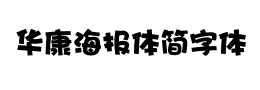 华康海报体简字体